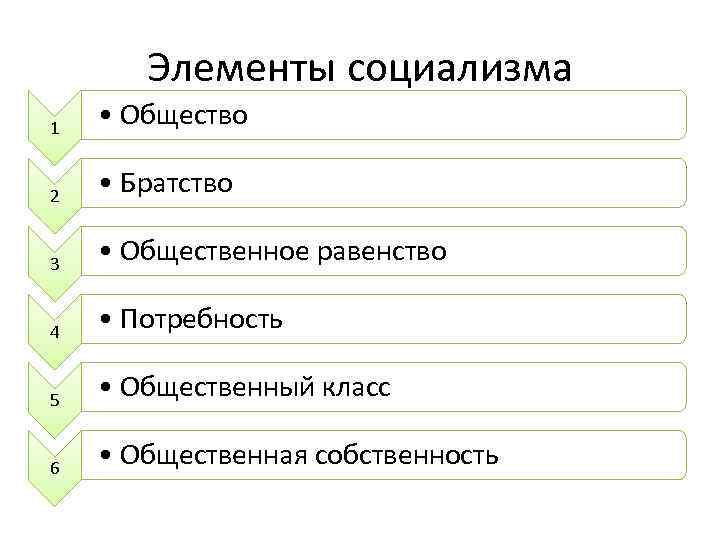 Элементы социализма

1

• Общество

2

• Братство

3

• Общественное равенство

4

• Потребность

5

• Общественный класс

6

• Общественная собственность